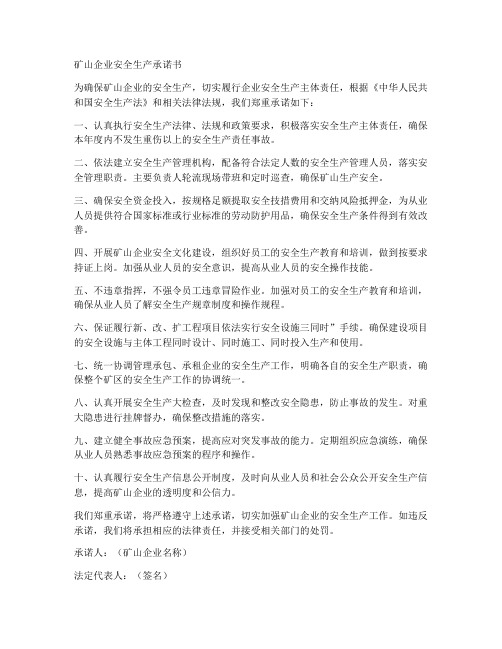 矿山企业安全生产承诺书

为确保矿山企业的安全生产，切实履行企业安全生产主体责任，根据《中华人民共和国安全生产法》和相关法律法规，我们郑重承诺如下：

一、认真执行安全生产法律、法规和政策要求，积极落实安全生产主体责任，确保本年度内不发生重伤以上的安全生产责任事故。

二、依法建立安全生产管理机构，配备符合法定人数的安全生产管理人员，落实安全管理职责。主要负责人轮流现场带班和定时巡查，确保矿山生产安全。

三、确保安全资金投入，按规格足额提取安全技措费用和交纳风险抵押金，为从业人员提供符合国家标准或行业标准的劳动防护用品，确保安全生产条件得到有效改善。

四、开展矿山企业安全文化建设，组织好员工的安全生产教育和培训，做到按要求持证上岗。加强从业人员的安全意识，提高从业人员的安全操作技能。

五、不违章指挥，不强令员工违章冒险作业。加强对员工的安全生产教育和培训，确保从业人员了解安全生产规章制度和操作规程。

六、保证履行新、改、扩工程项目依法实行安全设施三同时”手续。确保建设项目的安全设施与主体工程同时设计、同时施工、同时投入生产和使用。

七、统一协调管理承包、承租企业的安全生产工作，明确各自的安全生产职责，确保整个矿区的安全生产工作的协调统一。

八、认真开展安全生产大检查，及时发现和整改安全隐患，防止事故的发生。对重大隐患进行挂牌督办，确保整改措施的落实。

九、建立健全事故应急预案，提高应对突发事故的能力。定期组织应急演练，确保从业人员熟悉事故应急预案的程序和操作。

十、认真履行安全生产信息公开制度，及时向从业人员和社会公众公开安全生产信息，提高矿山企业的透明度和公信力。

我们郑重承诺，将严格遵守上述承诺，切实加强矿山企业的安全生产工作。如违反承诺，我们将承担相应的法律责任，并接受相关部门的处罚。

承诺人：（矿山企业名称）

法定代表人：（签名）